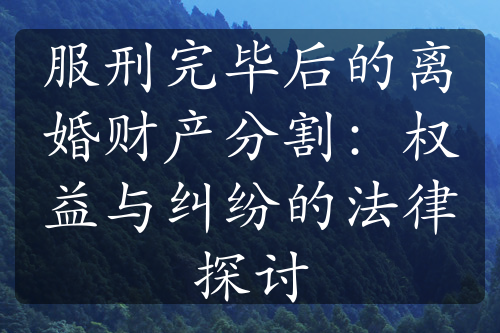 服刑完毕后的离婚财产分割：权益与纠纷的法律探讨